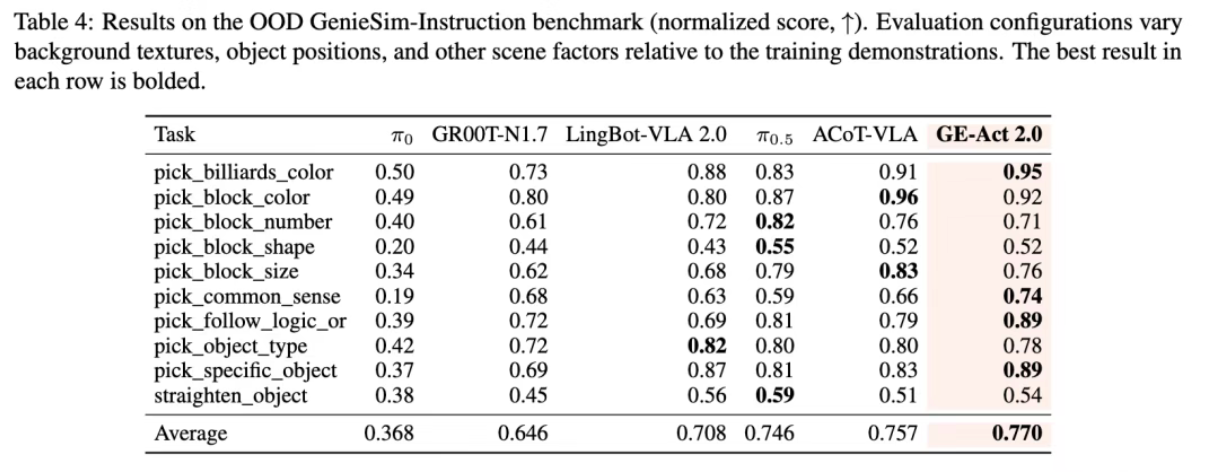 Table 4: Results on the OOD GenieSim-Instruction benchmark (normalized score, ↑). Evaluation configurations vary background textures, object positions, and other scene factors relative to the training demonstrations. The best result in each row is bolded.

| Task | $\pi_0$ | GR00T-N1.7 | LingBot-VLA 2.0 | $\pi_{0.5}$ | ACoT-VLA | GE-Act 2.0 |
|---|---|---|---|---|---|---|
| pick_billiards_color | 0.50 | 0.73 | 0.88 | 0.83 | 0.91 | 0.95 |
| pick_block_color | 0.49 | 0.80 | 0.80 | 0.87 | 0.96 | 0.92 |
| pick_block_number | 0.40 | 0.61 | 0.72 | 0.82 | 0.76 | 0.71 |
| pick_block_shape | 0.20 | 0.44 | 0.43 | 0.55 | 0.52 | 0.52 |
| pick_block_size | 0.34 | 0.62 | 0.68 | 0.79 | 0.83 | 0.76 |
| pick_common_sense | 0.19 | 0.68 | 0.63 | 0.59 | 0.66 | 0.74 |
| pick_follow_logic_or | 0.39 | 0.72 | 0.69 | 0.81 | 0.79 | 0.89 |
| pick_object_type | 0.42 | 0.72 | 0.82 | 0.80 | 0.80 | 0.78 |
| pick_specific_object | 0.37 | 0.69 | 0.87 | 0.81 | 0.83 | 0.89 |
| straighten_object | 0.38 | 0.45 | 0.56 | 0.59 | 0.51 | 0.54 |
| Average | 0.368 | 0.646 | 0.708 | 0.746 | 0.757 | 0.770 |